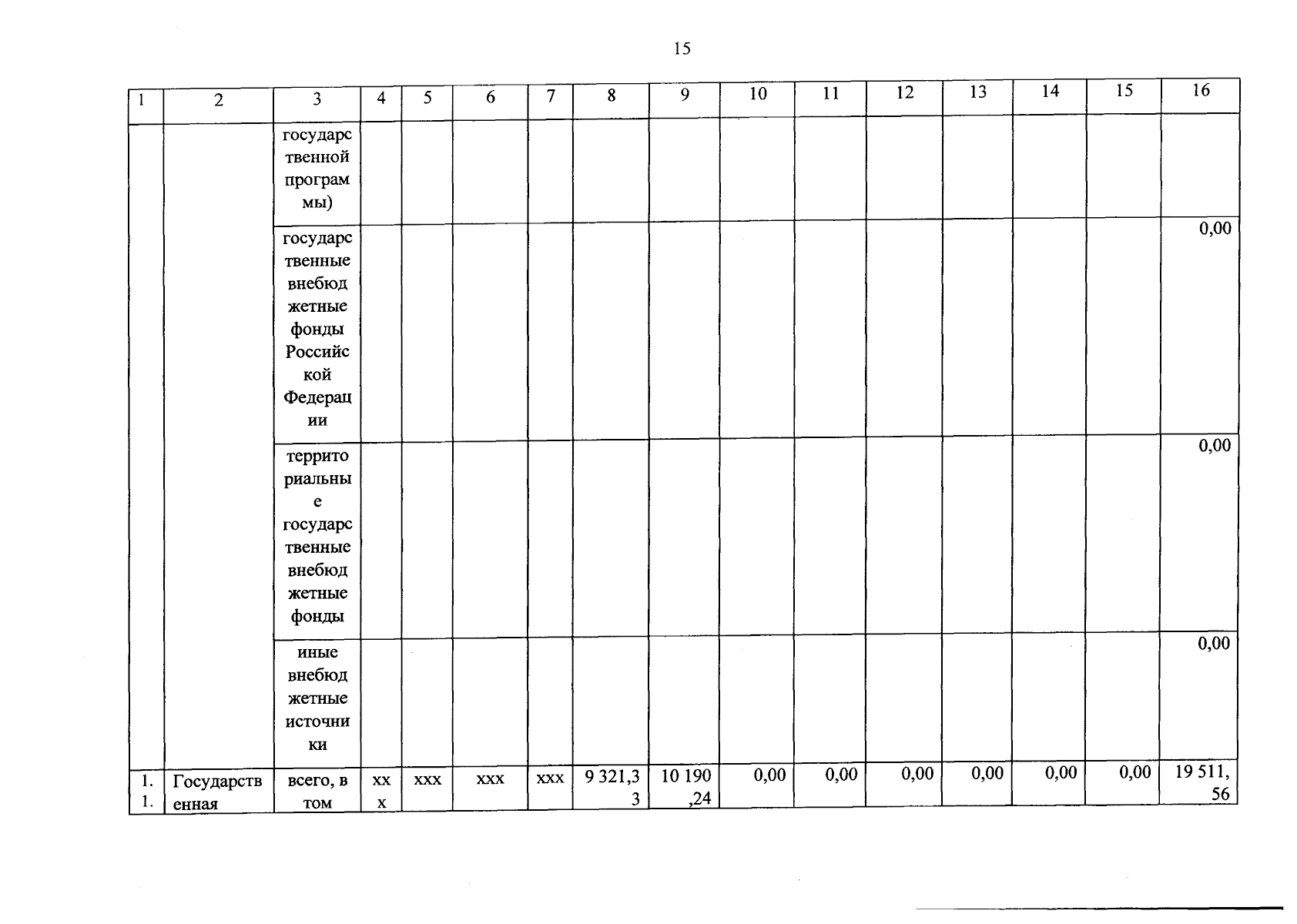 15

| 1 | 2 | 3 | 4 | 5 | 6 | 7 | 8 | 9 | 10 | 11 | 12 | 13 | 14 | 15 | 16 |
|---|---|---|---|---|---|---|---|---|---|---|---|---|---|---|---|
| | | государственной программы) | | | | | | | | | | | | | |
| | | государственные внебюджетные фонды Российской Федерации | | | | | | | | | | | | | 0,00 |
| | | территориальные государственные внебюджетные фонды | | | | | | | | | | | | | 0,00 |
| | | иные внебюджетные источники | | | | | | | | | | | | | 0,00 |
| 1. 1. | Государственная | всего, в том | ххх | ххх | ххх | ххх | 9 321,33 | 10 190,24 | 0,00 | 0,00 | 0,00 | 0,00 | 0,00 | 0,00 | 19 511,56 |